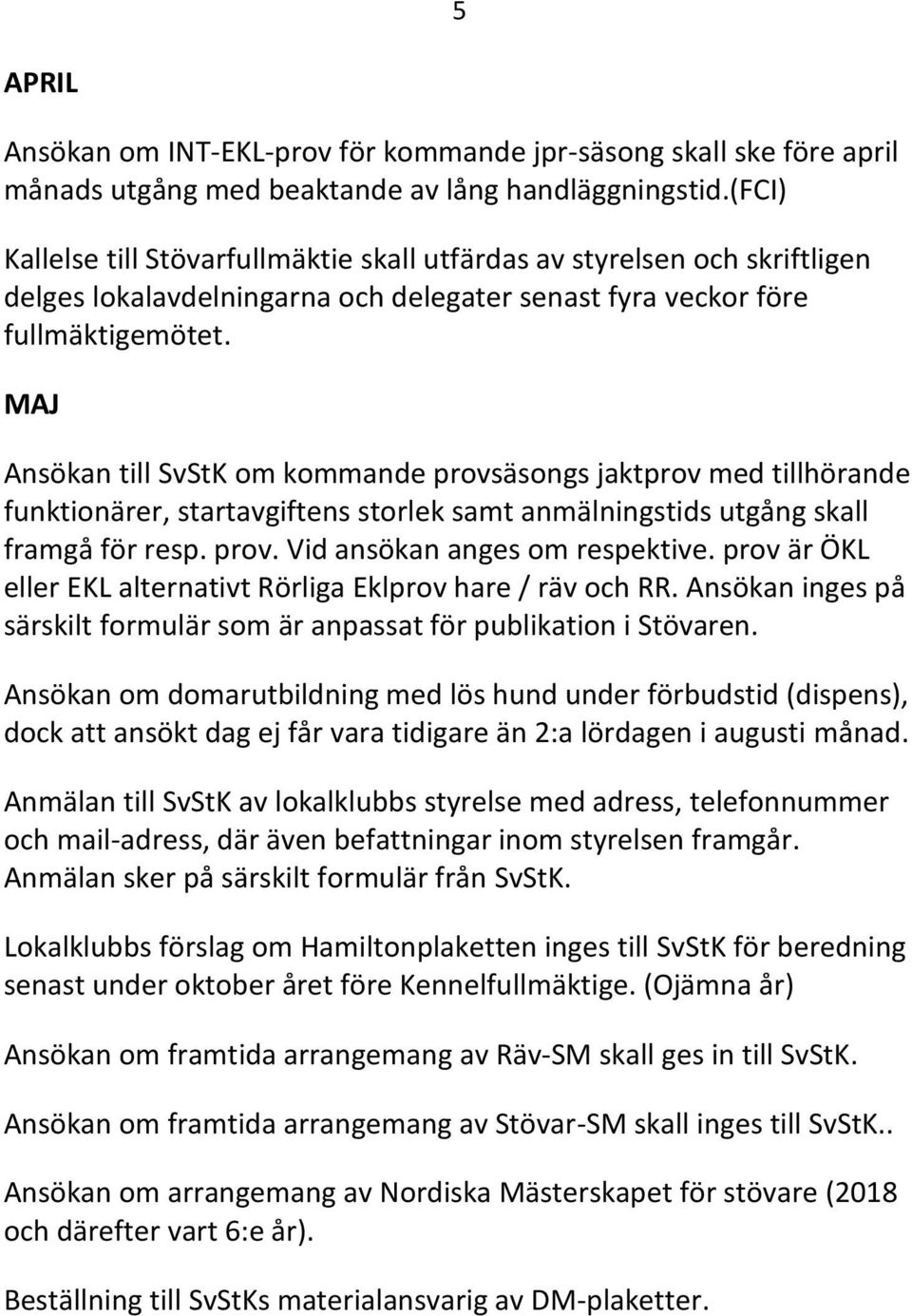 5

APRIL

Ansökan om INT-EKL-prov för kommande jpr-säsong skall ske före april månads utgång med beaktande av lång handläggningstid.(FCI)

Kallelse till Stövarfullmäktie skall utfärdas av styrelsen och skriftligen delges lokalavdelningarna och delegater senast fyra veckor före fullmäktigemötet.

MAJ

Ansökan till SvStK om kommande provsäsongs jaktprov med tillhörande funktionärer, startavgiftens storlek samt anmälningstids utgång skall framgå för resp. prov. Vid ansökan anges om respektive. prov är ÖKL eller EKL alternativt Rörliga Eklprov hare / räv och RR. Ansökan inges på särskilt formulär som är anpassat för publikation i Stövaren.

Ansökan om domarutbildning med lös hund under förbudstid (dispens), dock att ansökt dag ej får vara tidigare än 2:a lördagen i augusti månad.

Anmälan till SvStK av lokalklubbs styrelse med adress, telefonnummer och mail-adress, där även befattningar inom styrelsen framgår. Anmälan sker på särskilt formulär från SvStK.

Lokalklubbs förslag om Hamiltonplaketten inges till SvStK för beredning senast under oktober året före Kennelfullmäktige. (Ojämna år)

Ansökan om framtida arrangemang av Räv-SM skall ges in till SvStK.

Ansökan om framtida arrangemang av Stövar-SM skall inges till SvStK..

Ansökan om arrangemang av Nordiska Mästerskapet för stövare (2018 och därefter vart 6:e år).

Beställning till SvStKs materialansvarig av DM-plaketter.